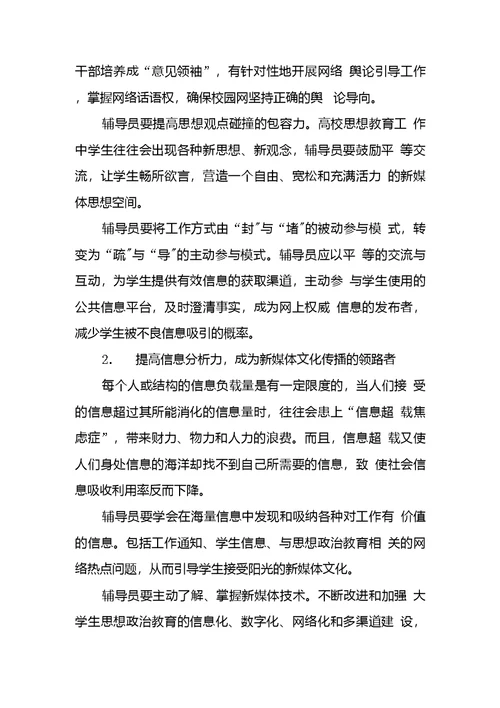 干部培养成“意见领袖”，有针对性地开展网络 舆论引导工作，掌握网络话语权，确保校园网坚持正确的舆 论导向。

辅导员要提高思想观点碰撞的包容力。高校思想教育工 作中学生往往会出现各种新思想、新观念，辅导员要鼓励平 等交流，让学生畅所欲言，营造一个自由、宽松和充满活力 的新媒体思想空间。

辅导员要将工作方式由“封”与“堵”的被动参与模 式，转变为“疏”与“导”的主动参与模式。辅导员应以平 等的交流与互动，为学生提供有效信息的获取渠道，主动参 与学生使用的公共信息平台，及时澄清事实，成为网上权威 信息的发布者，减少学生被不良信息吸引的概率。

2. 提高信息分析力，成为新媒体文化传播的领路者

每个人或结构的信息负载量是有一定限度的，当人们接 受的信息超过其所能消化的信息量时，往往会患上“信息超 载焦虑症”，带来财力、物力和人力的浪费。而且，信息超 载又使人们身处信息的海洋却找不到自己所需要的信息，致 使社会信息吸收利用率反而下降。

辅导员要学会在海量信息中发现和吸纳各种对工作有 价值的信息。包括工作通知、学生信息、与思想政治教育相 关的网络热点问题，从而引导学生接受阳光的新媒体文化。

辅导员要主动了解、掌握新媒体技术。不断改进和加强 大学生思想政治教育的信息化、数字化、网络化和多渠道建 设，